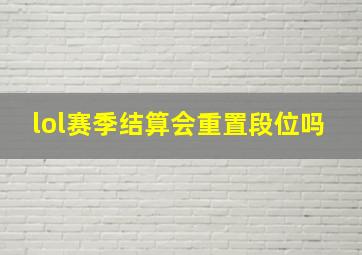 lol赛季结算会重置段位吗